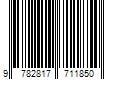 9 782817 711850